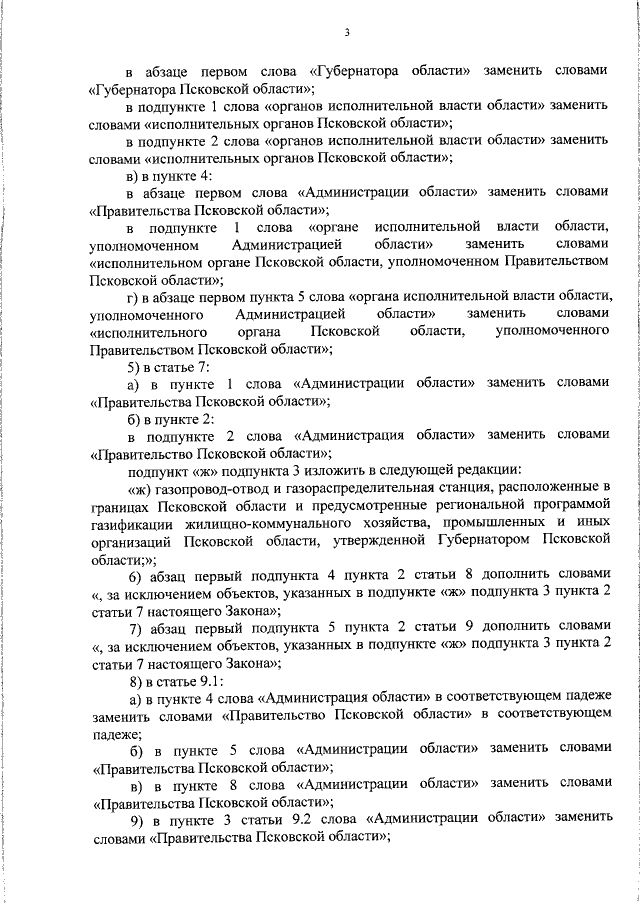 3

в абзаце первом слова «Губернатора области» заменить словами «Губернатора Псковской области»;

в подпункте 1 слова «органов исполнительной власти области» заменить словами «исполнительных органов Псковской области»;

в подпункте 2 слова «органов исполнительной власти области» заменить словами «исполнительных органов Псковской области»;

в) в пункте 4:

в абзаце первом слова «Администрации области» заменить словами «Правительства Псковской области»;

в подпункте 1 слова «органе исполнительной власти области, уполномоченном Администрацией области» заменить словами «исполнительном органе Псковской области, уполномоченном Правительством Псковской области»;

г) в абзаце первом пункта 5 слова «органа исполнительной власти области, уполномоченного Администрацией области» заменить словами «исполнительного органа Псковской области, уполномоченного Правительством Псковской области»;

5) в статье 7:

а) в пункте 1 слова «Администрации области» заменить словами «Правительства Псковской области»;

б) в пункте 2:

в подпункте 2 слова «Администрация области» заменить словами «Правительство Псковской области»;

подпункт «ж» подпункта 3 изложить в следующей редакции:

«ж) газопровод-отвод и газораспределительная станция, расположенные в границах Псковской области и предусмотренные региональной программой газификации жилищно-коммунального хозяйства, промышленных и иных организаций Псковской области, утвержденной Губернатором Псковской области;»;

6) абзац первый подпункта 4 пункта 2 статьи 8 дополнить словами «, за исключением объектов, указанных в подпункте «ж» подпункта 3 пункта 2 статьи 7 настоящего Закона»;

7) абзац первый подпункта 5 пункта 2 статьи 9 дополнить словами «, за исключением объектов, указанных в подпункте «ж» подпункта 3 пункта 2 статьи 7 настоящего Закона»;

8) в статье 9.1:

а) в пункте 4 слова «Администрация области» в соответствующем падеже заменить словами «Правительство Псковской области» в соответствующем падеже;

б) в пункте 5 слова «Администрации области» заменить словами «Правительства Псковской области»;

в) в пункте 8 слова «Администрации области» заменить словами «Правительства Псковской области»;

9) в пункте 3 статьи 9.2 слова «Администрации области» заменить словами «Правительства Псковской области»;